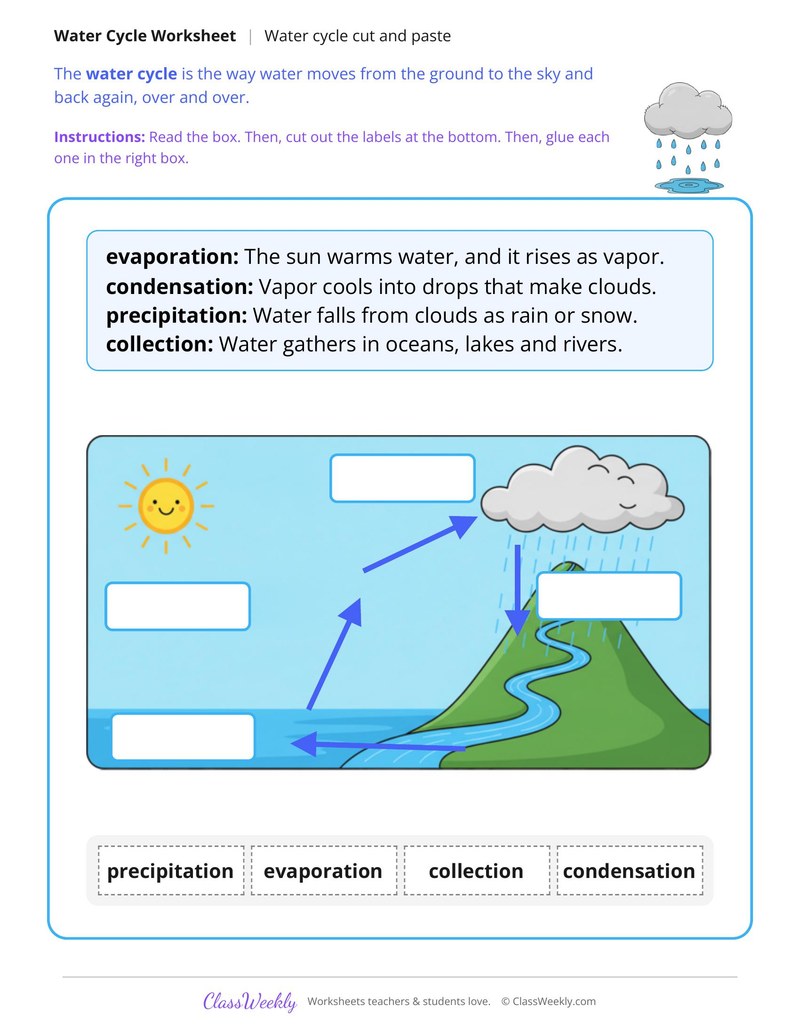 Water Cycle Worksheet | Water cycle cut and paste

The water cycle is the way water moves from the ground to the sky and back again, over and over.

Instructions: Read the box. Then, cut out the labels at the bottom. Then, glue each one in the right box.

evaporation: The sun warms water, and it rises as vapor.
condensation: Vapor cools into drops that make clouds.
precipitation: Water falls from clouds as rain or snow.
collection: Water gathers in oceans, lakes and rivers.

precipitation evaporation collection condensation

ClassWeekly Worksheets teachers & students love. © ClassWeekly.com